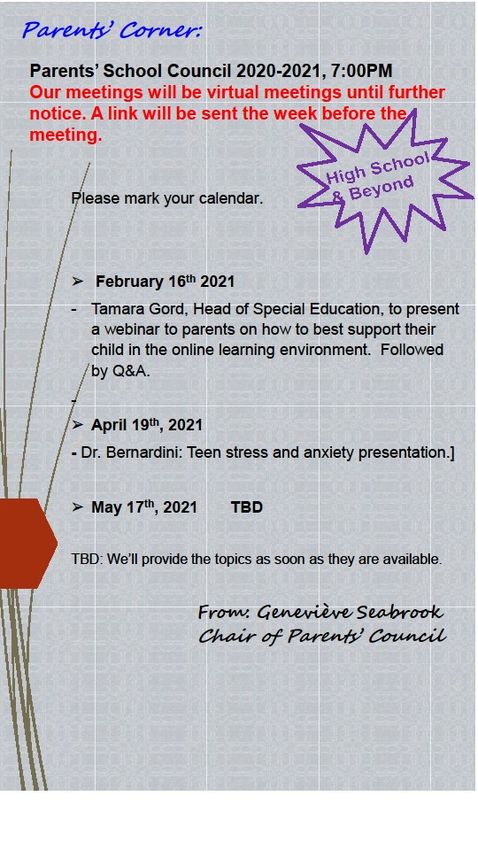 Parents' Corner:

Parents' School Council 2020-2021, 7:00PM
Our meetings will be virtual meetings until further notice. A link will be sent the week before the meeting.

High School & Beyond

Please mark your calendar.

➢ February 16th 2021
- Tamara Gord, Head of Special Education, to present a webinar to parents on how to best support their child in the online learning environment. Followed by Q&A.

-

➢ April 19th, 2021
- Dr. Bernardini: Teen stress and anxiety presentation.]

➢ May 17th, 2021 TBD

TBD: We'll provide the topics as soon as they are available.

From: Geneviève Seabrook
Chair of Parents' Council